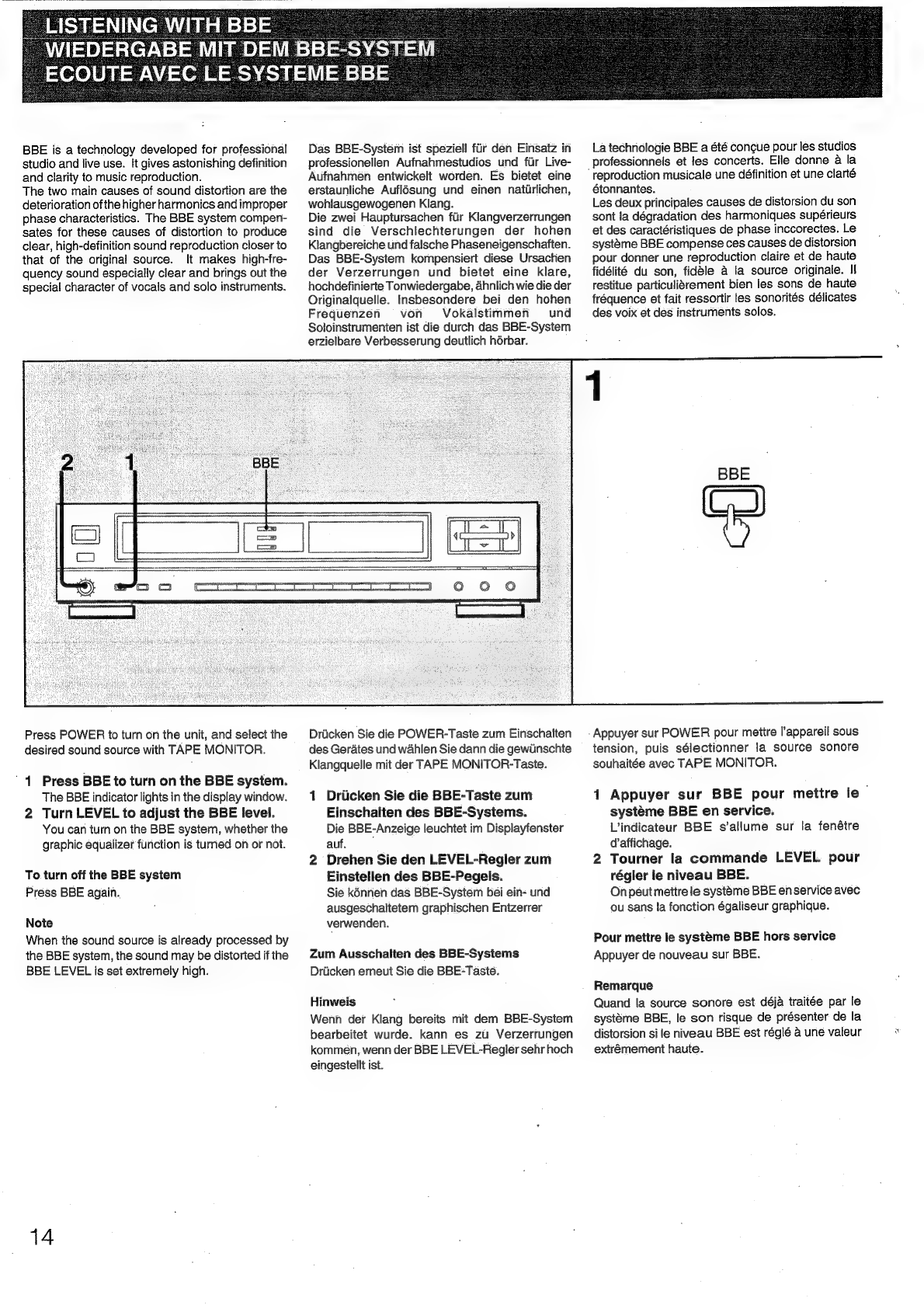 LISTENING WITH BBE
WIEDERGABE MIT DEM BBE-SYSTEM
ECOUTE AVEC LE SYSTEME BBE

BBE is a technology developed for professional studio and live use. It gives astonishing definition and clarity to music reproduction.
The two main causes of sound distortion are the deterioration of the higher harmonics and improper phase characteristics. The BBE system compensates for these causes of distortion to produce clear, high-definition sound reproduction closer to that of the original source. It makes high-frequency sound especially clear and brings out the special character of vocals and solo instruments.

Das BBE-System ist speziell für den Einsatz in professionellen Aufnahmestudios und für Live-Aufnahmen entwickelt worden. Es bietet eine erstaunliche Auflösung und einen natürlichen, wohlausgewogenen Klang.
Die zwei Hauptursachen für Klangverzerrungen sind die Verschlechterungen der hohen Klangbereiche und falsche Phaseneigenschaften. Das BBE-System kompensiert diese Ursachen der Verzerrungen und bietet eine klare, hochdefinierte Tonwiedergabe, ähnlich wie die der Originalquelle. Insbesondere bei den hohen Frequenzen von Vokalstimmen und Soloinstrumenten ist die durch das BBE-System erzielbare Verbesserung deutlich hörbar.

La technologie BBE a été conçue pour les studios professionnels et les concerts. Elle donne à la reproduction musicale une définition et une clarté étonnantes.
Les deux principales causes de distorsion du son sont la dégradation des harmoniques supérieurs et des caractéristiques de phase inccorectes. Le système BBE compense ces causes de distorsion pour donner une reproduction claire et de haute fidélité du son, fidèle à la source originale. Il restitue particulièrement bien les sons de haute fréquence et fait ressortir les sonorités délicates des voix et des instruments solos.

2 1 BBE

1

BBE

Press POWER to turn on the unit, and select the desired sound source with TAPE MONITOR.

1 Press BBE to turn on the BBE system.
The BBE indicator lights in the display window.
2 Turn LEVEL to adjust the BBE level.
You can turn on the BBE system, whether the graphic equalizer function is turned on or not.

To turn off the BBE system
Press BBE again.

Note
When the sound source is already processed by the BBE system, the sound may be distorted if the BBE LEVEL is set extremely high.

Drücken Sie die POWER-Taste zum Einschalten des Gerätes und wählen Sie dann die gewünschte Klangquelle mit der TAPE MONITOR-Taste.

1 Drücken Sie die BBE-Taste zum Einschalten des BBE-Systems.
Die BBE-Anzeige leuchtet im Displayfenster auf.
2 Drehen Sie den LEVEL-Regler zum Einstellen des BBE-Pegels.
Sie können das BBE-System bei ein- und ausgeschaltetem graphischen Entzerrer verwenden.

Zum Ausschalten des BBE-Systems
Drücken erneut Sie die BBE-Taste.

Hinweis
Wenn der Klang bereits mit dem BBE-System bearbeitet wurde. kann es zu Verzerrungen kommen, wenn der BBE LEVEL-Regler sehr hoch eingestellt ist.

Appuyer sur POWER pour mettre l'appareil sous tension, puis sélectionner la source sonore souhaitée avec TAPE MONITOR.

1 Appuyer sur BBE pour mettre le système BBE en service.
L'indicateur BBE s'allume sur la fenêtre d'affichage.
2 Tourner la commande LEVEL pour régler le niveau BBE.
On peut mettre le système BBE en service avec ou sans la fonction égaliseur graphique.

Pour mettre le système BBE hors service
Appuyer de nouveau sur BBE.

Remarque
Quand la source sonore est déjà traitée par le système BBE, le son risque de présenter de la distorsion si le niveau BBE est réglé à une valeur extrêmement haute.

14